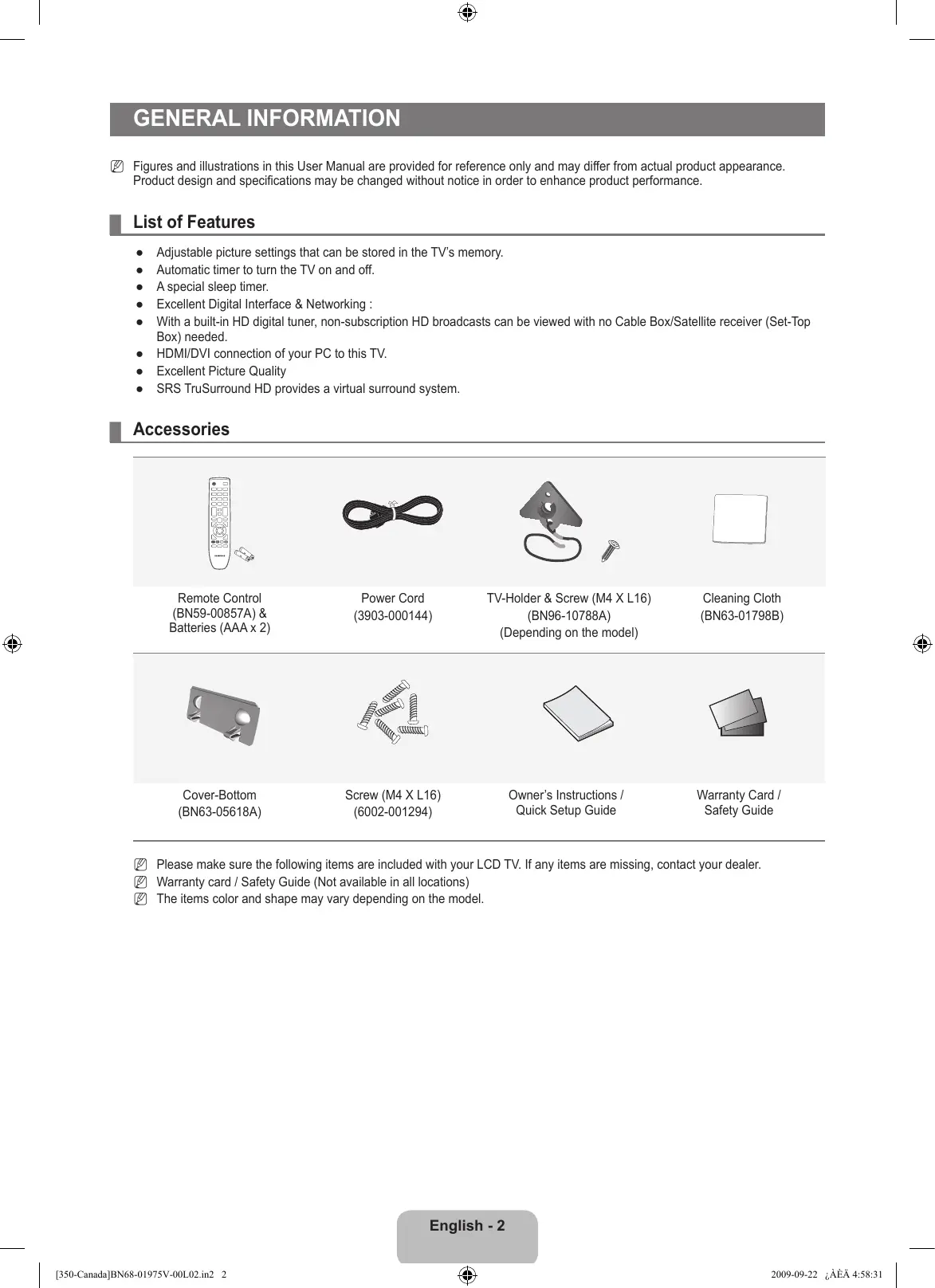 GENERAL INFORMATION

Figures and illustrations in this User Manual are provided for reference only and may differ from actual product appearance. Product design and specifications may be changed without notice in order to enhance product performance.

List of Features

● Adjustable picture settings that can be stored in the TV's memory.
● Automatic timer to turn the TV on and off.
● A special sleep timer.
● Excellent Digital Interface & Networking :
● With a built-in HD digital tuner, non-subscription HD broadcasts can be viewed with no Cable Box/Satellite receiver (Set-Top Box) needed.
● HDMI/DVI connection of your PC to this TV.
● Excellent Picture Quality
● SRS TruSurround HD provides a virtual surround system.

Accessories

| Remote Control (BN59-00857A) & Batteries (AAA x 2) | Power Cord (3903-000144) | TV-Holder & Screw (M4 X L16) (BN96-10788A) (Depending on the model) | Cleaning Cloth (BN63-01798B) |
|---|---|---|---|
| Cover-Bottom (BN63-05618A) | Screw (M4 X L16) (6002-001294) | Owner's Instructions / Quick Setup Guide | Warranty Card / Safety Guide |

Please make sure the following items are included with your LCD TV. If any items are missing, contact your dealer.
Warranty card / Safety Guide (Not available in all locations)
The items color and shape may vary depending on the model.

English - 2

[350-Canada]BN68-01975V-00L02.in2 2

2009-09-22 ¿ÀÈÄ 4:58:31